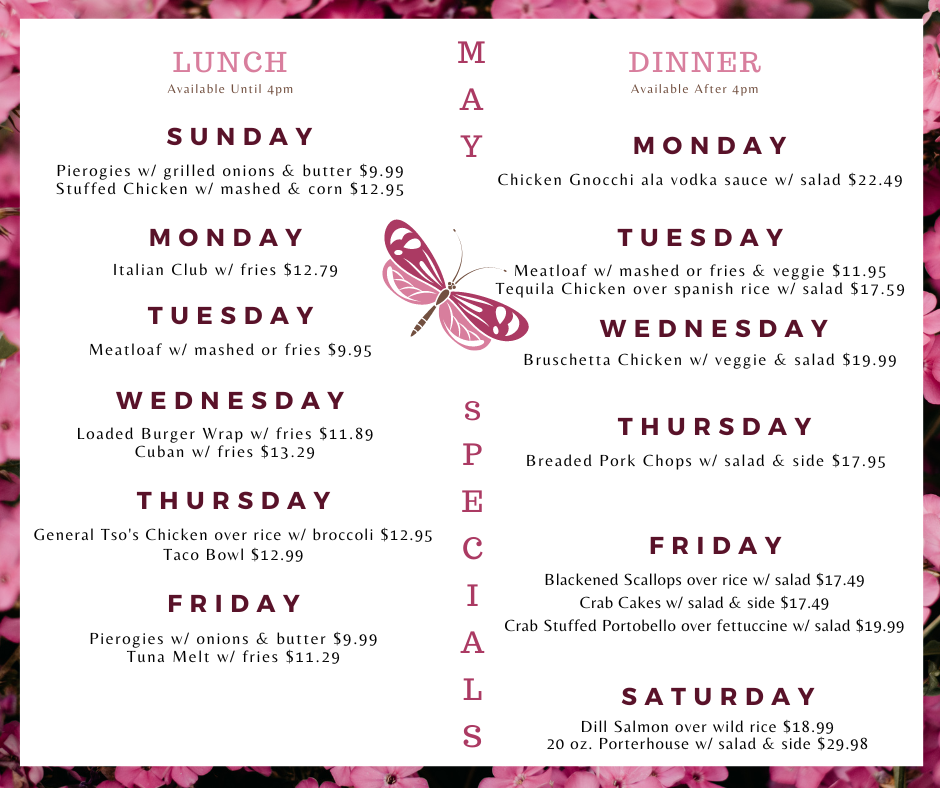 LUNCH
Available Until 4pm

SUNDAY
Pierogies w/ grilled onions & butter $9.99
Stuffed Chicken w/ mashed & corn $12.95

MONDAY
Italian Club w/ fries $12.79

TUESDAY
Meatloaf w/ mashed or fries $9.95

WEDNESDAY
Loaded Burger Wrap w/ fries $11.89
Cuban w/ fries $13.29

THURSDAY
General Tso's Chicken over rice w/ broccoli $12.95
Taco Bowl $12.99

FRIDAY
Pierogies w/ onions & butter $9.99
Tuna Melt w/ fries $11.29

MAY

SPECIALS

DINNER
Available After 4pm

MONDAY
Chicken Gnocchi ala vodka sauce w/ salad $22.49

TUESDAY
Meatloaf w/ mashed or fries & veggie $11.95
Tequila Chicken over spanish rice w/ salad $17.59

WEDNESDAY
Bruschetta Chicken w/ veggie & salad $19.99

THURSDAY
Breaded Pork Chops w/ salad & side $17.95

FRIDAY
Blackened Scallops over rice w/ salad $17.49
Crab Cakes w/ salad & side $17.49
Crab Stuffed Portobello over fettuccine w/ salad $19.99

SATURDAY
Dill Salmon over wild rice $18.99
20 oz. Porterhouse w/ salad & side $29.98